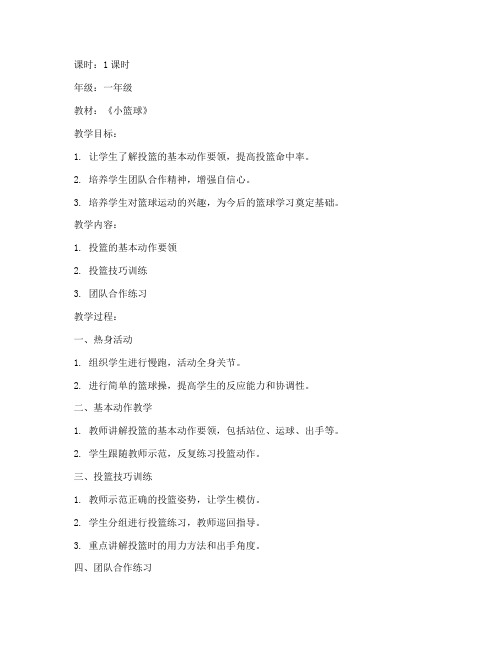 课时：1 课时

年级：一年级

教材：《小篮球》

教学目标：

1. 让学生了解投篮的基本动作要领，提高投篮命中率。

2. 培养学生团队合作精神，增强自信心。

3. 培养学生对篮球运动的兴趣，为今后的篮球学习奠定基础。

教学内容：

1. 投篮的基本动作要领

2. 投篮技巧训练

3. 团队合作练习

教学过程：

一、热身活动

1. 组织学生进行慢跑，活动全身关节。

2. 进行简单的篮球操，提高学生的反应能力和协调性。

二、基本动作教学

1. 教师讲解投篮的基本动作要领，包括站位、运球、出手等。

2. 学生跟随教师示范，反复练习投篮动作。

三、投篮技巧训练

1. 教师示范正确的投篮姿势，让学生模仿。

2. 学生分组进行投篮练习，教师巡回指导。

3. 重点讲解投篮时的用力方法和出手角度。

四、团队合作练习